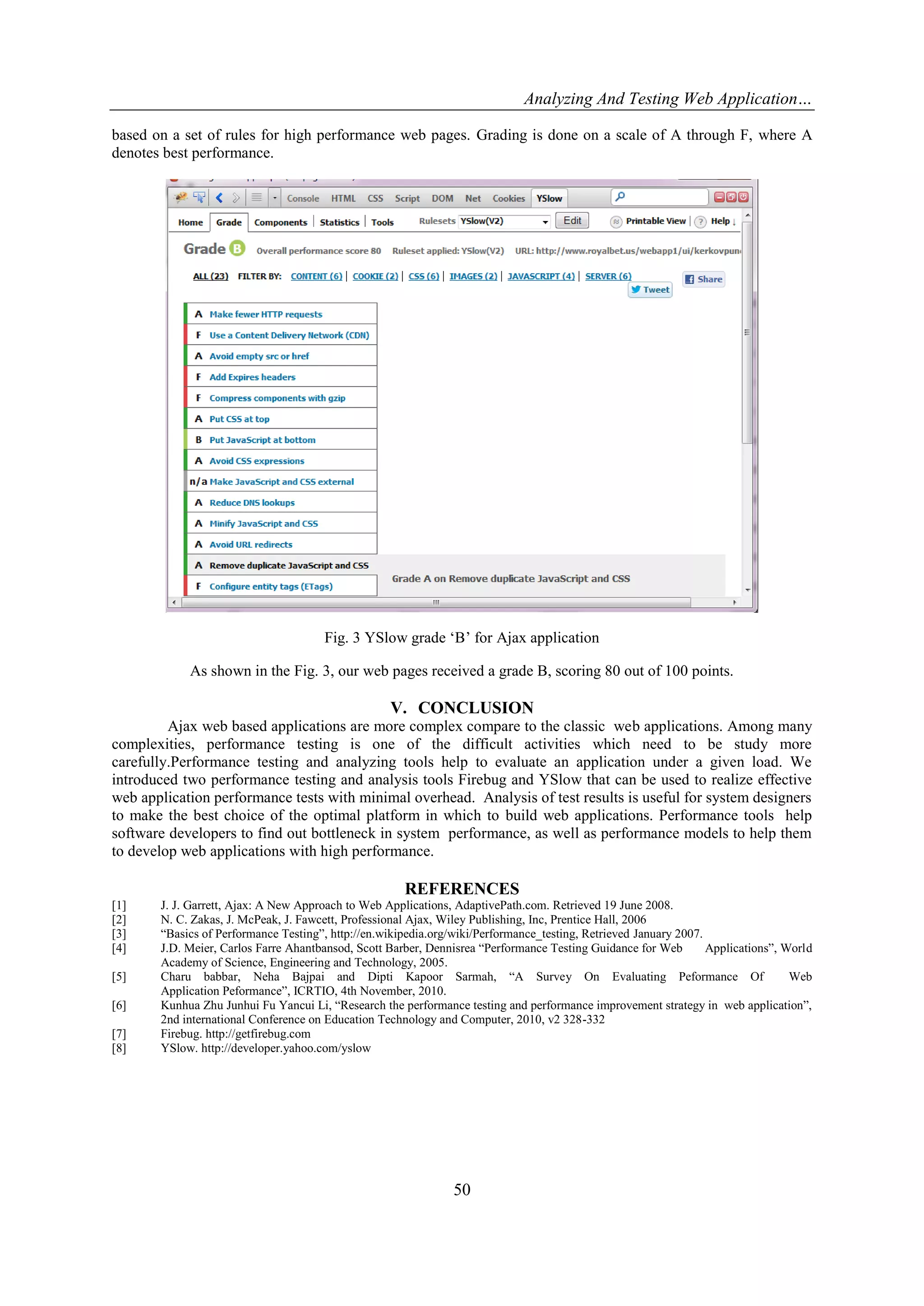 Analyzing And Testing Web Application…

based on a set of rules for high performance web pages. Grading is done on a scale of A through F, where A denotes best performance.

Console HTML CSS Script DOM Net Cookies YSlow

Home Grade Components Statistics Tools Rulesets YSlow(V2) Edit Printable View Help

Grade B Overall performance score 80 Ruleset applied: YSlow(V2) URL: http://www.royalbet.us/webapp1/ui/kerkovpun

ALL (23) FILTER BY: CONTENT (6) | COOKIE (2) | CSS (6) | IMAGES (2) | JAVASCRIPT (4) | SERVER (6) Share Tweet

A Make fewer HTTP requests
F Use a Content Delivery Network (CDN)
A Avoid empty src or href
F Add Expires headers
F Compress components with gzip
A Put CSS at top
B Put JavaScript at bottom
A Avoid CSS expressions
n/a Make JavaScript and CSS external
A Reduce DNS lookups
A Minify JavaScript and CSS
A Avoid URL redirects
A Remove duplicate JavaScript and CSS
F Configure entity tags (ETags)

Grade A on Remove duplicate JavaScript and CSS

Fig. 3 YSlow grade ‘B’ for Ajax application

As shown in the Fig. 3, our web pages received a grade B, scoring 80 out of 100 points.

V. CONCLUSION

Ajax web based applications are more complex compare to the classic web applications. Among many complexities, performance testing is one of the difficult activities which need to be study more carefully.Performance testing and analyzing tools help to evaluate an application under a given load. We introduced two performance testing and analysis tools Firebug and YSlow that can be used to realize effective web application performance tests with minimal overhead. Analysis of test results is useful for system designers to make the best choice of the optimal platform in which to build web applications. Performance tools help software developers to find out bottleneck in system performance, as well as performance models to help them to develop web applications with high performance.

REFERENCES

[1] J. J. Garrett, Ajax: A New Approach to Web Applications, AdaptivePath.com. Retrieved 19 June 2008.
[2] N. C. Zakas, J. McPeak, J. Fawcett, Professional Ajax, Wiley Publishing, Inc, Prentice Hall, 2006
[3] “Basics of Performance Testing”, http://en.wikipedia.org/wiki/Performance_testing, Retrieved January 2007.
[4] J.D. Meier, Carlos Farre Ahantbansod, Scott Barber, Dennisrea “Performance Testing Guidance for Web Applications”, World Academy of Science, Engineering and Technology, 2005.
[5] Charu babbar, Neha Bajpai and Dipti Kapoor Sarmah, “A Survey On Evaluating Peformance Of Web Application Peformance”, ICRTIO, 4th November, 2010.
[6] Kunhua Zhu Junhui Fu Yancui Li, “Research the performance testing and performance improvement strategy in web application”, 2nd international Conference on Education Technology and Computer, 2010, v2 328-332
[7] Firebug. http://getfirebug.com
[8] YSlow. http://developer.yahoo.com/yslow

50